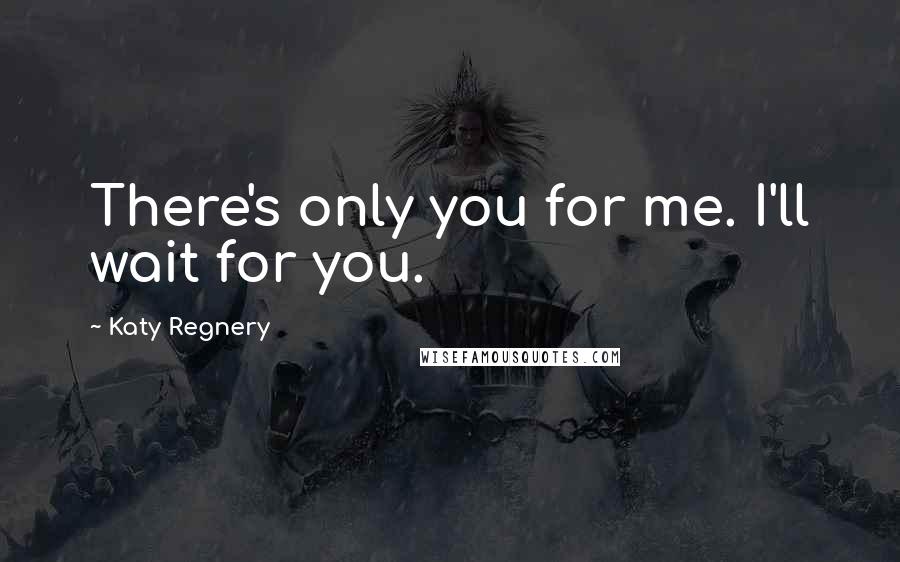 There's only you for me. I'll wait for you.

~ Katy Regnery

WISEFAMOUSQUOTES.COM